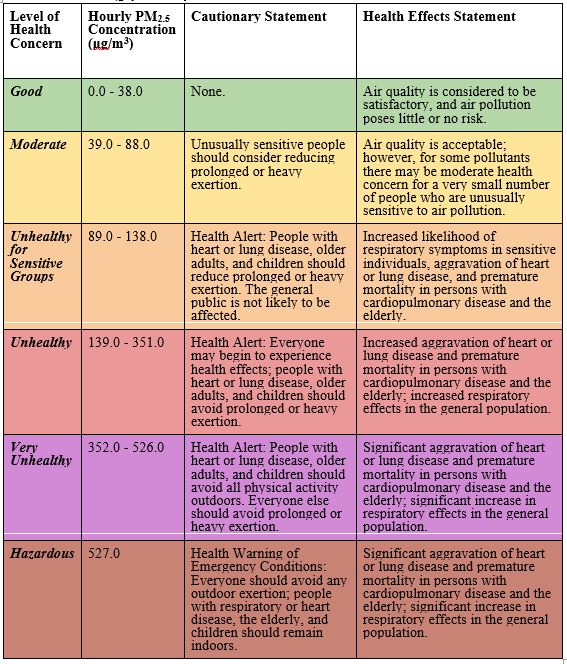 | Level of Health Concern | Hourly $PM_{2.5}$ Concentration ($\mu g/m^3$) | Cautionary Statement | Health Effects Statement |
|---|---|---|---|
| Good | 0.0 - 38.0 | None. | Air quality is considered to be satisfactory, and air pollution poses little or no risk. |
| Moderate | 39.0 - 88.0 | Unusually sensitive people should consider reducing prolonged or heavy exertion. | Air quality is acceptable; however, for some pollutants there may be moderate health concern for a very small number of people who are unusually sensitive to air pollution. |
| Unhealthy for Sensitive Groups | 89.0 - 138.0 | Health Alert: People with heart or lung disease, older adults, and children should reduce prolonged or heavy exertion. The general public is not likely to be affected. | Increased likelihood of respiratory symptoms in sensitive individuals, aggravation of heart or lung disease, and premature mortality in persons with cardiopulmonary disease and the elderly. |
| Unhealthy | 139.0 - 351.0 | Health Alert: Everyone may begin to experience health effects; people with heart or lung disease, older adults, and children should avoid prolonged or heavy exertion. | Increased aggravation of heart or lung disease and premature mortality in persons with cardiopulmonary disease and the elderly; increased respiratory effects in the general population. |
| Very Unhealthy | 352.0 - 526.0 | Health Alert: People with heart or lung disease, older adults, and children should avoid all physical activity outdoors. Everyone else should avoid prolonged or heavy exertion. | Significant aggravation of heart or lung disease and premature mortality in persons with cardiopulmonary disease and the elderly; significant increase in respiratory effects in the general population. |
| Hazardous | 527.0 | Health Warning of Emergency Conditions: Everyone should avoid any outdoor exertion; people with respiratory or heart disease, the elderly, and children should remain indoors. | Significant aggravation of heart or lung disease and premature mortality in persons with cardiopulmonary disease and the elderly; significant increase in respiratory effects in the general population. |